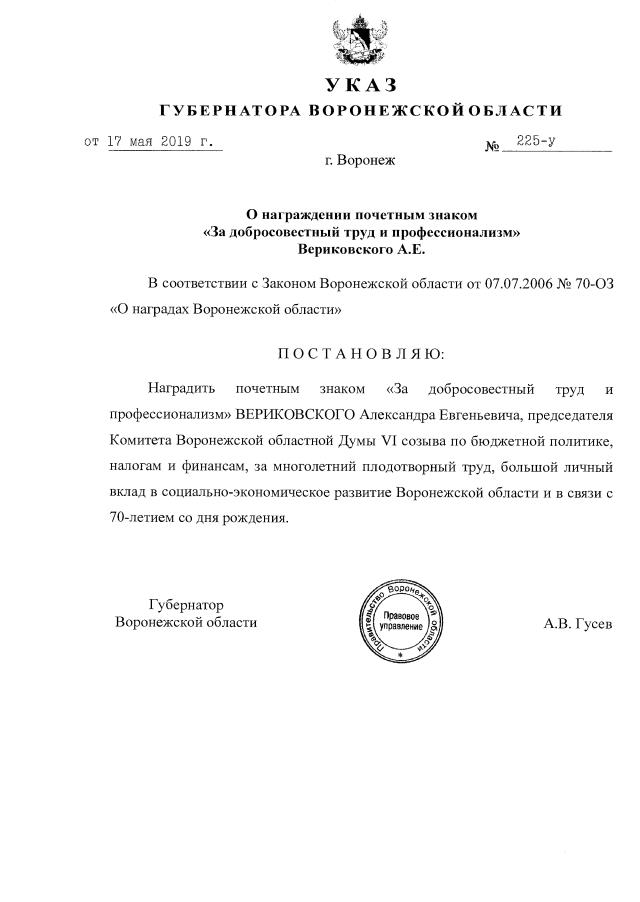 УКАЗ
ГУБЕРНАТОРА ВОРОНЕЖСКОЙ ОБЛАСТИ

от 17 мая 2019 г.

№ 225-у

г. Воронеж

О награждении почетным знаком
«За добросовестный труд и профессионализм»
Вериковского А.Е.

В соответствии с Законом Воронежской области от 07.07.2006 № 70-ОЗ «О наградах Воронежской области»

ПОСТАНОВЛЯЮ:

Наградить почетным знаком «За добросовестный труд и профессионализм» ВЕРИКОВСКОГО Александра Евгеньевича, председателя Комитета Воронежской областной Думы VI созыва по бюджетной политике, налогам и финансам, за многолетний плодотворный труд, большой личный вклад в социально-экономическое развитие Воронежской области и в связи с 70-летием со дня рождения.

Губернатор
Воронежской области

Правительство Воронежской области
Правовое управление

А.В. Гусев